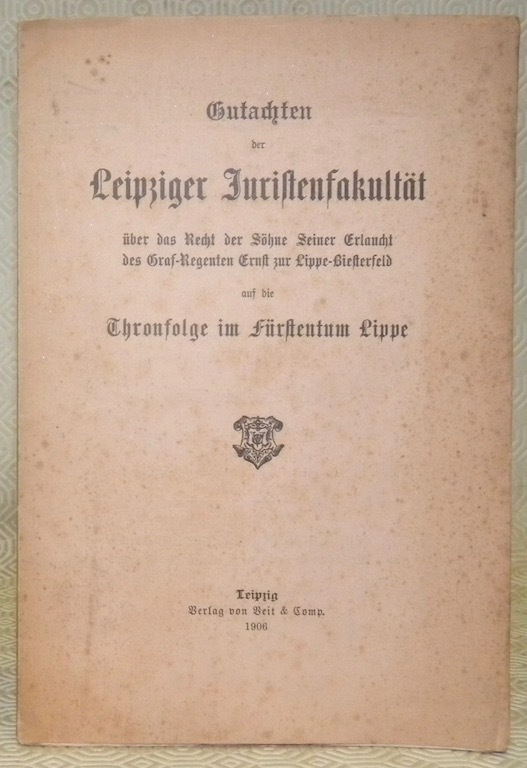 Gutachten

der

Leipziger Juristenfakultät

über das Recht der Söhne Seiner Erlaucht des Graf-Regenten Ernst zur Lippe-Biesterfeld

auf die

Thronfolge im Fürstentum Lippe

Leipzig
Verlag von Veit & Comp.
1906